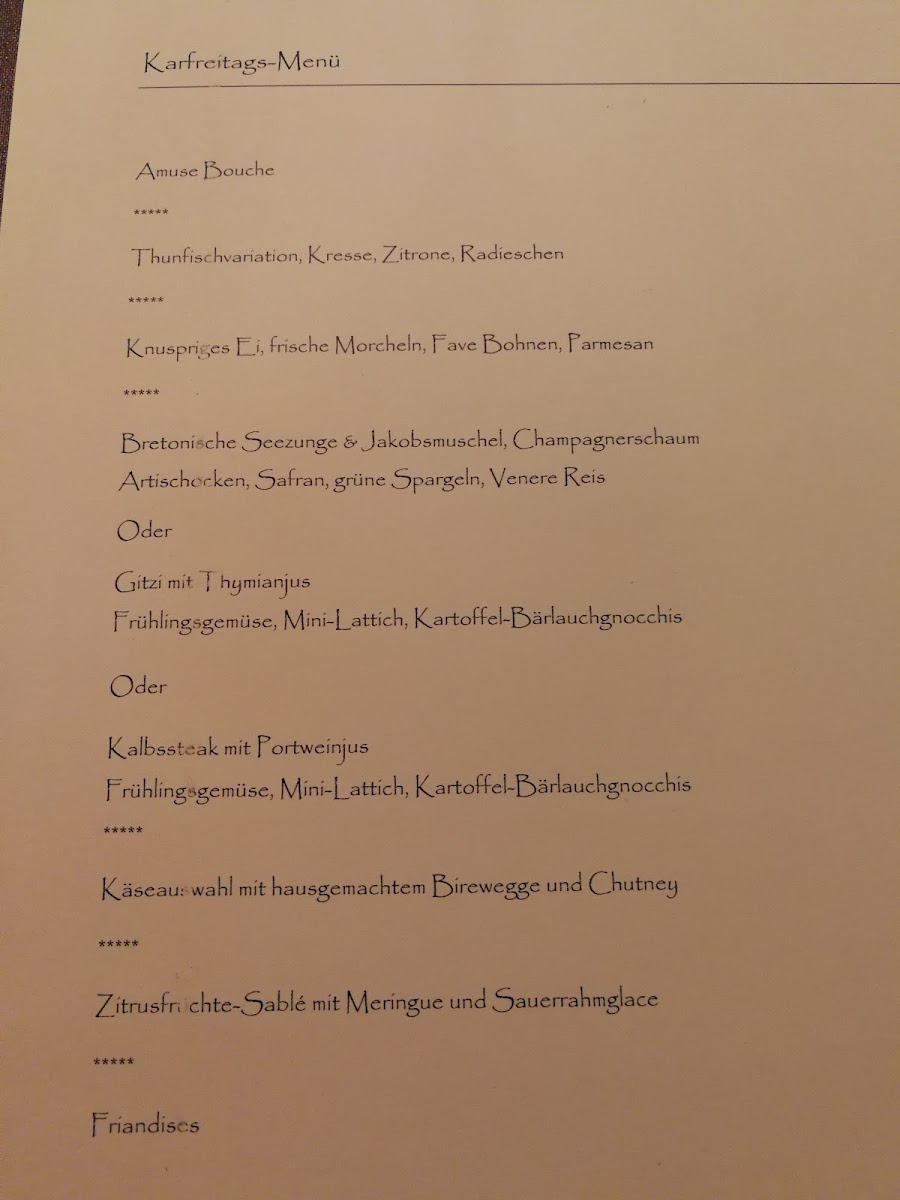 Karfreitags-Menü

Amuse Bouche

*****

Thunfischvariation, Kresse, Zitrone, Radieschen

*****

Knuspriges Ei, frische Morcheln, Fave Bohnen, Parmesan

*****

Bretonische Seezunge & Jakobsmuschel, Champagnerschaum
Artischocken, Safran, grüne Spargeln, Venere Reis

Oder

Gitzi mit Thymianjus
Frühlingsgemüse, Mini-Lattich, Kartoffel-Bärlauchgnocchis

Oder

Kalbssteak mit Portweinjus
Frühlingsgemüse, Mini-Lattich, Kartoffel-Bärlauchgnocchis

*****

Käseauswahl mit hausgemachtem Birewegge und Chutney

*****

Zitrusfrüchte-Sablé mit Meringue und Sauerrahmglace

*****

Friandises